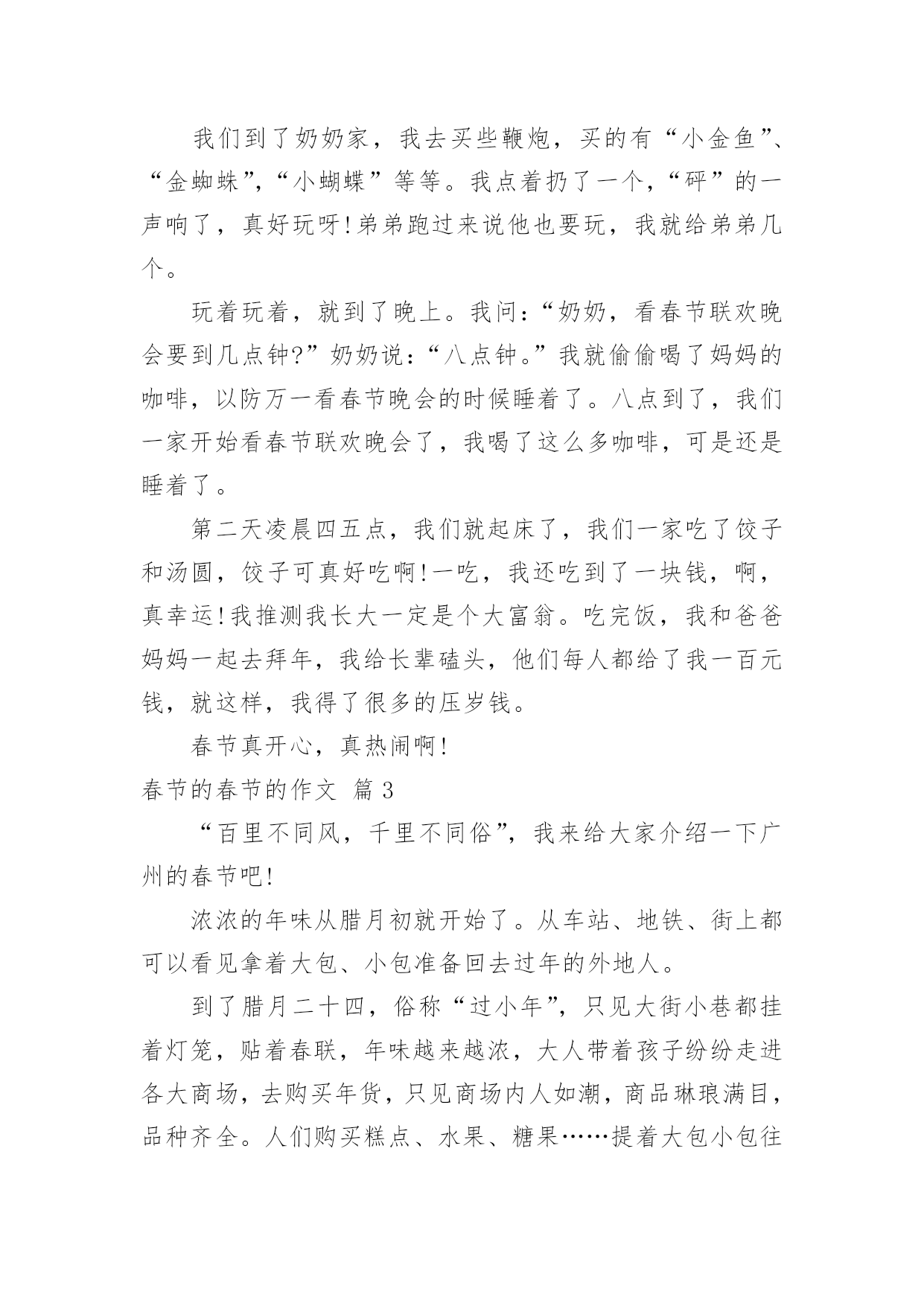 我们到了奶奶家，我去买些鞭炮，买的有“小金鱼”、“金蜘蛛”，“小蝴蝶”等等。我点着扔了一个，“砰”的一声响了，真好玩呀！弟弟跑过来说他也要玩，我就给弟弟几个。

玩着玩着，就到了晚上。我问：“奶奶，看春节联欢晚会要到几点钟?”奶奶说：“八点钟。”我就偷偷喝了妈妈的咖啡，以防万一看春节晚会的时候睡着了。八点到了，我们一家开始看春节联欢晚会了，我喝了这么多咖啡，可是还是睡着了。

第二天凌晨四五点，我们就起床了，我们一家吃了饺子和汤圆，饺子可真好吃啊！一吃，我还吃到了一块钱，啊，真幸运！我推测我长大一定是个大富翁。吃完饭，我和爸爸妈妈一起去拜年，我给长辈磕头，他们每人都给了我一百元钱，就这样，我得了很多的压岁钱。

春节真开心，真热闹啊！

春节的春节的作文 篇3

“百里不同风，千里不同俗”，我来给大家介绍一下广州的春节吧！

浓浓的年味从腊月初就开始了。从车站、地铁、街上都可以看见拿着大包、小包准备回去过年的外地人。

到了腊月二十四，俗称“过小年”，只见大街小巷都挂着灯笼，贴着春联，年味越来越浓，大人带着孩子纷纷走进各大商场，去购买年货，只见商场内人如潮，商品琳琅满目，品种齐全。人们购买糕点、水果、糖果……提着大包小包往